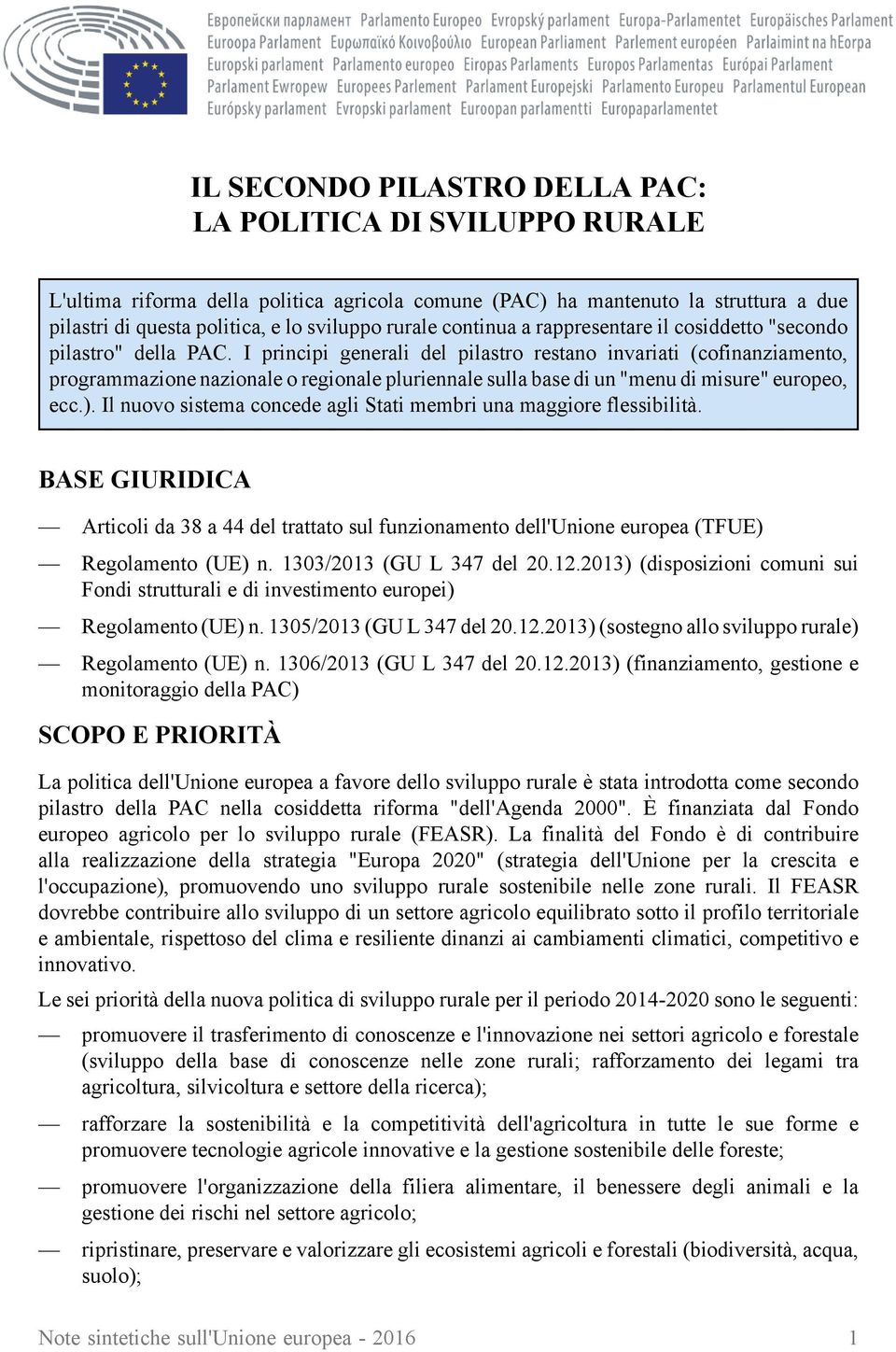 Европейски парламент Parlamento Europeo Evropský parlament Europa-Parlamentet Europäisches Parlament Euroopa Parlament Ευρωπαϊκό Κοινοβούλιο European Parliament Parlement européen Parlaimint na hEorpa Europski parlament Parlamento europeo Eiropas Parlaments Europos Parlamentas Európai Parlament Parlament Ewropew Europees Parlement Parlament Europejski Parlamento Europeu Parlamentul European Európsky parlament Evropski parlament Euroopan parlamentti Europaparlamentet

IL SECONDO PILASTRO DELLA PAC: LA POLITICA DI SVILUPPO RURALE

L'ultima riforma della politica agricola comune (PAC) ha mantenuto la struttura a due pilastri di questa politica, e lo sviluppo rurale continua a rappresentare il cosiddetto "secondo pilastro" della PAC. I principi generali del pilastro restano invariati (cofinanziamento, programmazione nazionale o regionale pluriennale sulla base di un "menu di misure" europeo, ecc.). Il nuovo sistema concede agli Stati membri una maggiore flessibilità.

BASE GIURIDICA

— Articoli da 38 a 44 del trattato sul funzionamento dell'Unione europea (TFUE)

— Regolamento (UE) n. 1303/2013 (GU L 347 del 20.12.2013) (disposizioni comuni sui Fondi strutturali e di investimento europei)

— Regolamento (UE) n. 1305/2013 (GU L 347 del 20.12.2013) (sostegno allo sviluppo rurale)

— Regolamento (UE) n. 1306/2013 (GU L 347 del 20.12.2013) (finanziamento, gestione e monitoraggio della PAC)

SCOPO E PRIORITÀ

La politica dell'Unione europea a favore dello sviluppo rurale è stata introdotta come secondo pilastro della PAC nella cosiddetta riforma "dell'Agenda 2000". È finanziata dal Fondo europeo agricolo per lo sviluppo rurale (FEASR). La finalità del Fondo è di contribuire alla realizzazione della strategia "Europa 2020" (strategia dell'Unione per la crescita e l'occupazione), promuovendo uno sviluppo rurale sostenibile nelle zone rurali. Il FEASR dovrebbe contribuire allo sviluppo di un settore agricolo equilibrato sotto il profilo territoriale e ambientale, rispettoso del clima e resiliente dinanzi ai cambiamenti climatici, competitivo e innovativo.

Le sei priorità della nuova politica di sviluppo rurale per il periodo 2014-2020 sono le seguenti:

— promuovere il trasferimento di conoscenze e l'innovazione nei settori agricolo e forestale (sviluppo della base di conoscenze nelle zone rurali; rafforzamento dei legami tra agricoltura, silvicoltura e settore della ricerca);

— rafforzare la sostenibilità e la competitività dell'agricoltura in tutte le sue forme e promuovere tecnologie agricole innovative e la gestione sostenibile delle foreste;

— promuovere l'organizzazione della filiera alimentare, il benessere degli animali e la gestione dei rischi nel settore agricolo;

— ripristinare, preservare e valorizzare gli ecosistemi agricoli e forestali (biodiversità, acqua, suolo);

Note sintetiche sull'Unione europea - 2016 1